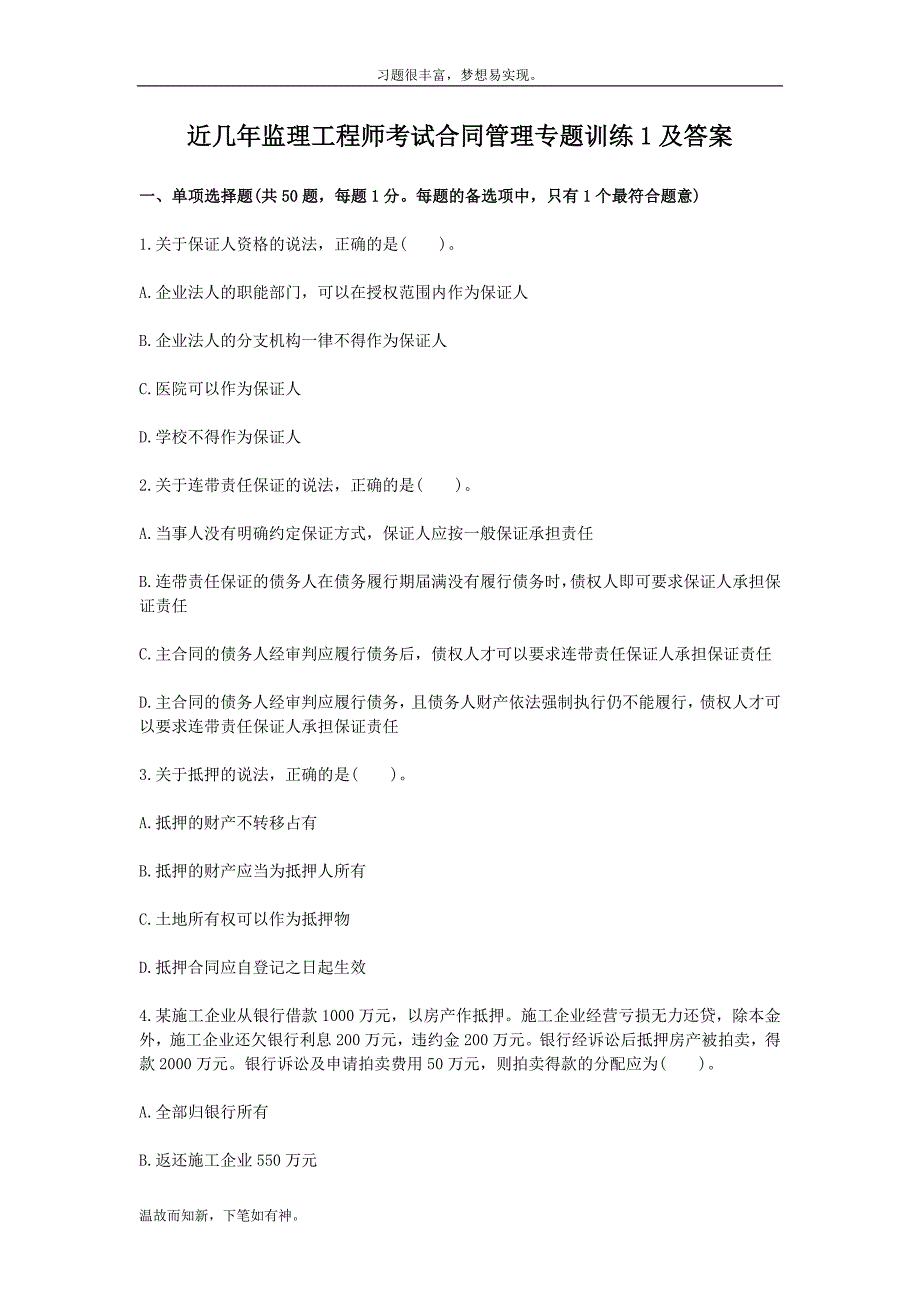 习题很丰富，梦想易实现。

近几年监理工程师考试合同管理专题训练 1 及答案

一、单项选择题(共 50 题，每题 1 分。每题的备选项中，只有 1 个最符合题意)

1.关于保证人资格的说法，正确的是(　　)。

A.企业法人的职能部门，可以在授权范围内作为保证人

B.企业法人的分支机构一律不得作为保证人

C.医院可以作为保证人

D.学校不得作为保证人

2.关于连带责任保证的说法，正确的是(　　)。

A.当事人没有明确约定保证方式，保证人应按一般保证承担责任

B.连带责任保证的债务人在债务履行期届满没有履行债务时，债权人即可要求保证人承担保证责任

C.主合同的债务人经审判应履行债务后，债权人才可以要求连带责任保证人承担保证责任

D.主合同的债务人经审判应履行债务，且债务人财产依法强制执行仍不能履行，债权人才可以要求连带责任保证人承担保证责任

3.关于抵押的说法，正确的是(　　)。

A.抵押的财产不转移占有

B.抵押的财产应当为抵押人所有

C.土地所有权可以作为抵押物

D.抵押合同应自登记之日起生效

4.某施工企业从银行借款 1000 万元，以房产作抵押。施工企业经营亏损无力还贷，除本金外，施工企业还欠银行利息 200 万元，违约金 200 万元。银行经诉讼后抵押房产被拍卖，得款 2000 万元。银行诉讼及申请拍卖费用 50 万元，则拍卖得款的分配应为(　　)。

A.全部归银行所有

B.返还施工企业 550 万元

温故而知新，下笔如有神。